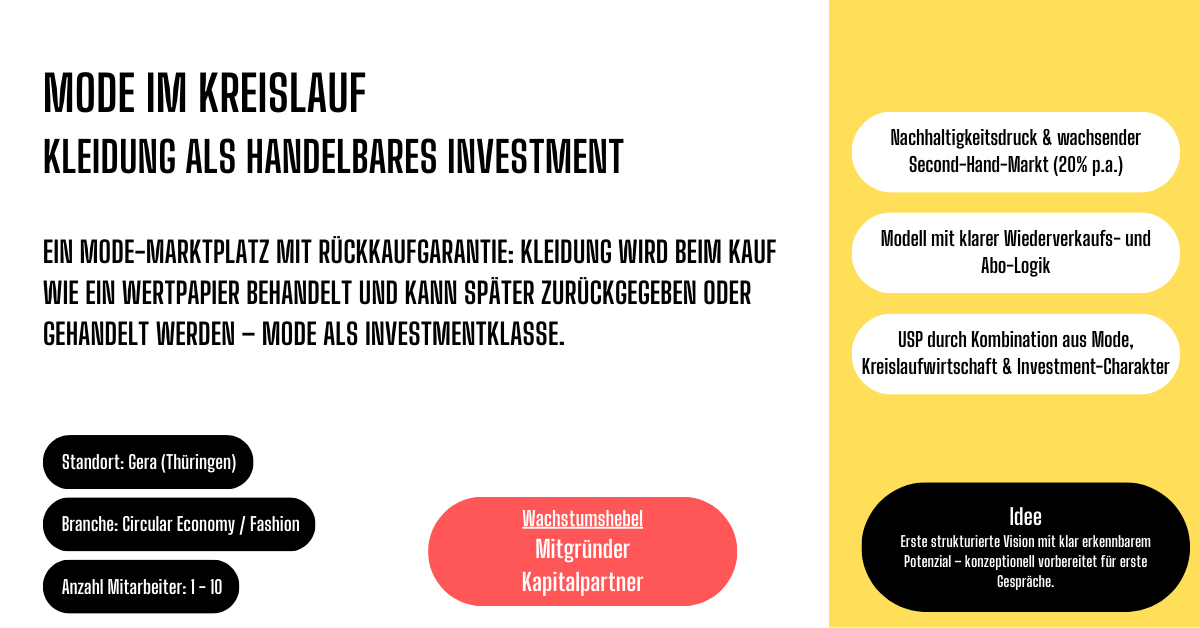 MODE IM KREISLAUF
KLEIDUNG ALS HANDELBARES INVESTMENT

EIN MODE-MARKTPLATZ MIT RÜCKKAUFGARANTIE: KLEIDUNG WIRD BEIM KAUF WIE EIN WERTPAPIER BEHANDELT UND KANN SPÄTER ZURÜCKGEGEBEN ODER GEHANDELT WERDEN – MODE ALS INVESTMENTKLASSE.

Standort: Gera (Thüringen)

Branche: Circular Economy / Fashion

Anzahl Mitarbeiter: 1 - 10

Wachstumshebel
Mitgründer
Kapitalpartner

Nachhaltigkeitsdruck & wachsender Second-Hand-Markt (20% p.a.)

Modell mit klarer Wiederverkaufs- und Abo-Logik

USP durch Kombination aus Mode, Kreislaufwirtschaft & Investment-Charakter

Idee
Erste strukturierte Vision mit klar erkennbarem Potenzial – konzeptionell vorbereitet für erste Gespräche.